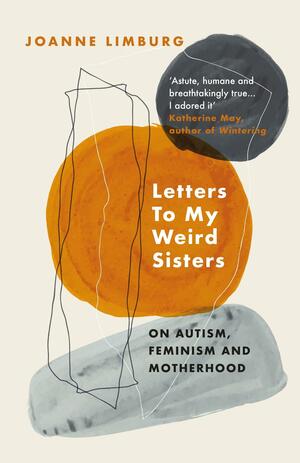 JOANNE LIMBURG

'Astute, humane and breathtakingly true... I adored it'
Katherine May, author of Wintering

Letters To My Weird Sisters

ON AUTISM, FEMINISM AND MOTHERHOOD